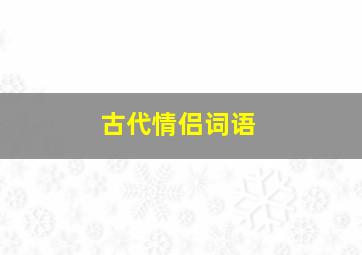 古代情侣词语